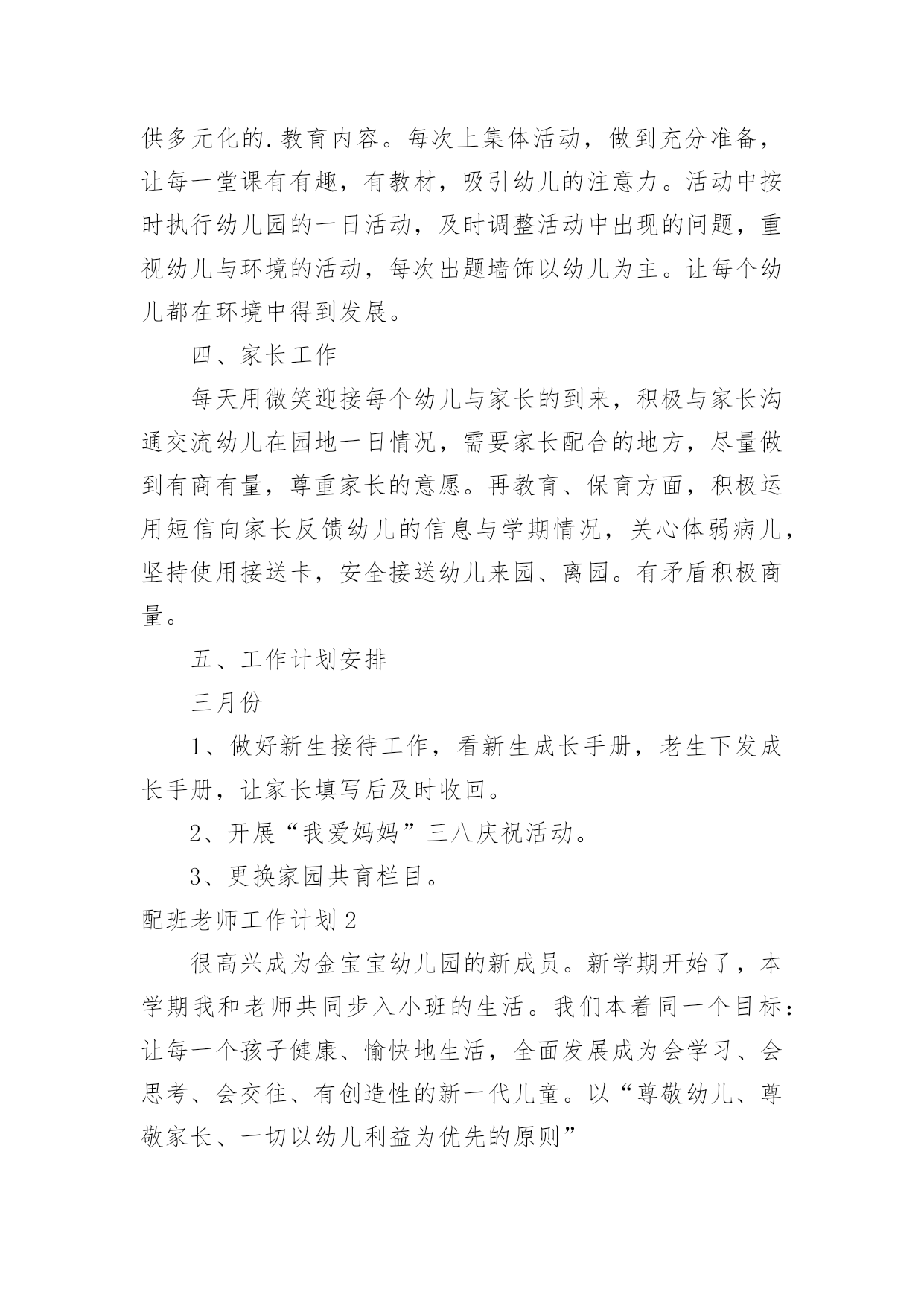 供多元化的.教育内容。每次上集体活动，做到充分准备，让每一堂课有有趣，有教材，吸引幼儿的注意力。活动中按时执行幼儿园的一日活动，及时调整活动中出现的问题，重视幼儿与环境的活动，每次出题墙饰以幼儿为主。让每个幼儿都在环境中得到发展。

四、家长工作

每天用微笑迎接每个幼儿与家长的到来，积极与家长沟通交流幼儿在园地一日情况，需要家长配合的地方，尽量做到有商有量，尊重家长的意愿。再教育、保育方面，积极运用短信向家长反馈幼儿的信息与学期情况，关心体弱病儿，坚持使用接送卡，安全接送幼儿来园、离园。有矛盾积极商量。

五、工作计划安排

三月份

1、做好新生接待工作，看新生成长手册，老生下发成长手册，让家长填写后及时收回。

2、开展“我爱妈妈”三八庆祝活动。

3、更换家园共育栏目。

配班老师工作计划2

很高兴成为金宝宝幼儿园的新成员。新学期开始了，本学期我和老师共同步入小班的生活。我们本着同一个目标：让每一个孩子健康、愉快地生活，全面发展成为会学习、会思考、会交往、有创造性的新一代儿童。以“尊敬幼儿、尊敬家长、一切以幼儿利益为优先的原则”